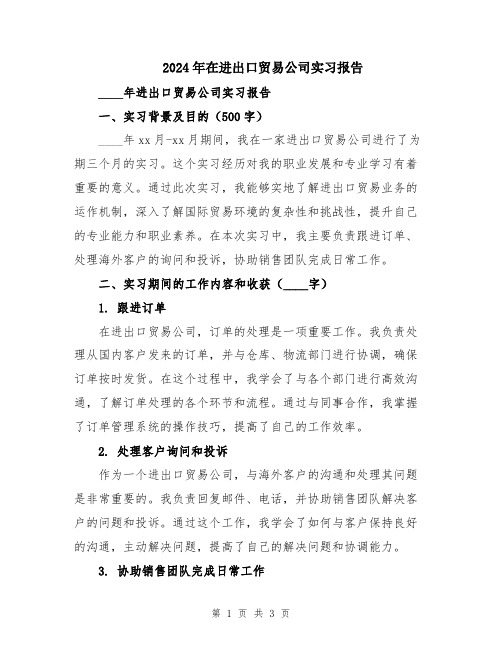 2024年在进出口贸易公司实习报告

____年进出口贸易公司实习报告

一、实习背景及目的（500字）

____年xx月-xx月期间，我在一家进出口贸易公司进行了为期三个月的实习。这个实习经历对我的职业发展和专业学习有着重要的意义。通过此次实习，我能够实地了解进出口贸易业务的运作机制，深入了解国际贸易环境的复杂性和挑战性，提升自己的专业能力和职业素养。在本次实习中，我主要负责跟进订单、处理海外客户的询问和投诉，协助销售团队完成日常工作。

二、实习期间的工作内容和收获（____字）

1. 跟进订单

在进出口贸易公司，订单的处理是一项重要工作。我负责处理从国内客户发来的订单，并与仓库、物流部门进行协调，确保订单按时发货。在这个过程中，我学会了与各个部门进行高效沟通，了解订单处理的各个环节和流程。通过与同事合作，我掌握了订单管理系统的操作技巧，提高了自己的工作效率。

2. 处理客户询问和投诉

作为一个进出口贸易公司，与海外客户的沟通和处理其问题是非常重要的。我负责回复邮件、电话，并协助销售团队解决客户的问题和投诉。通过这个工作，我学会了如何与客户保持良好的沟通，主动解决问题，提高了自己的解决问题和协调能力。

3. 协助销售团队完成日常工作

第 1 页 共 3 页